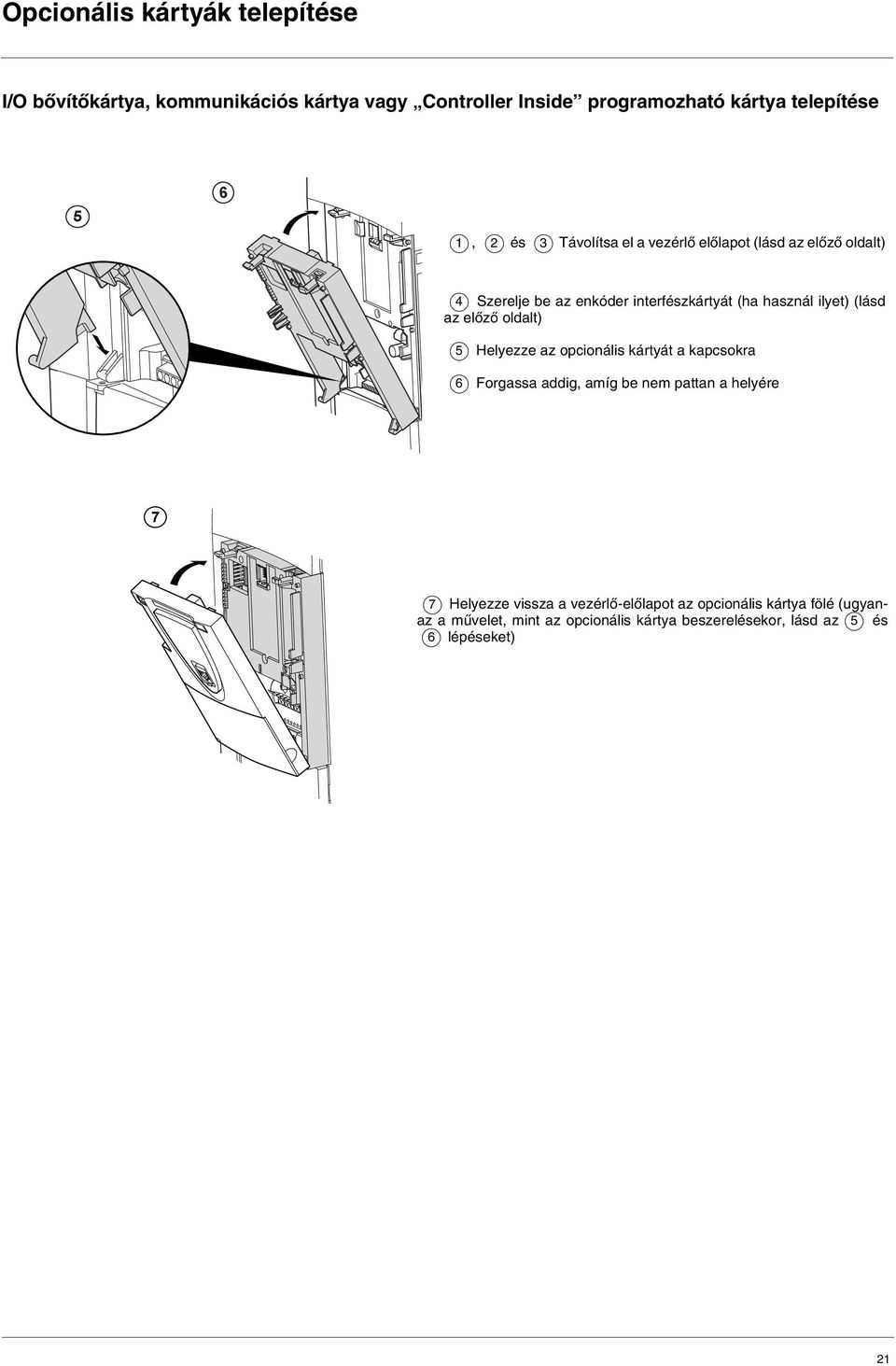 Opcionális kártyák telepítése

I/O bővítőkártya, kommunikációs kártya vagy „Controller Inside” programozható kártya telepítése

5

6

1, 2 és 3 Távolítsa el a vezérlő előlapot (lásd az előző oldalt)

4 Szerelje be az enkóder interfészkártyát (ha használ ilyet) (lásd az előző oldalt)

5 Helyezze az opcionális kártyát a kapcsokra

6 Forgassa addig, amíg be nem pattan a helyére

7

7 Helyezze vissza a vezérlő-előlapot az opcionális kártya fölé (ugyanaz a művelet, mint az opcionális kártya beszerelésekor, lásd az 5 és 6 lépéseket)

21